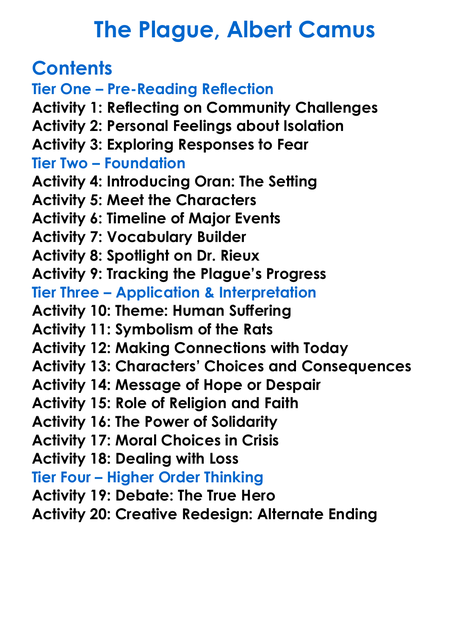 The Plague, Albert Camus

Contents
Tier One – Pre-Reading Reflection
Activity 1: Reflecting on Community Challenges
Activity 2: Personal Feelings about Isolation
Activity 3: Exploring Responses to Fear
Tier Two – Foundation
Activity 4: Introducing Oran: The Setting
Activity 5: Meet the Characters
Activity 6: Timeline of Major Events
Activity 7: Vocabulary Builder
Activity 8: Spotlight on Dr. Rieux
Activity 9: Tracking the Plague's Progress
Tier Three – Application & Interpretation
Activity 10: Theme: Human Suffering
Activity 11: Symbolism of the Rats
Activity 12: Making Connections with Today
Activity 13: Characters' Choices and Consequences
Activity 14: Message of Hope or Despair
Activity 15: Role of Religion and Faith
Activity 16: The Power of Solidarity
Activity 17: Moral Choices in Crisis
Activity 18: Dealing with Loss
Tier Four – Higher Order Thinking
Activity 19: Debate: The True Hero
Activity 20: Creative Redesign: Alternate Ending